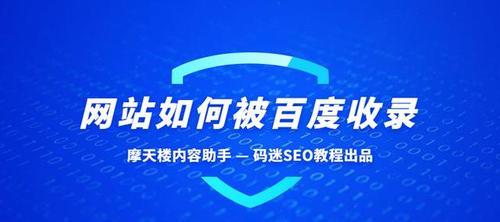 网站如何被百度收录

摩天楼内容助手 — 码迷SEO教程出品